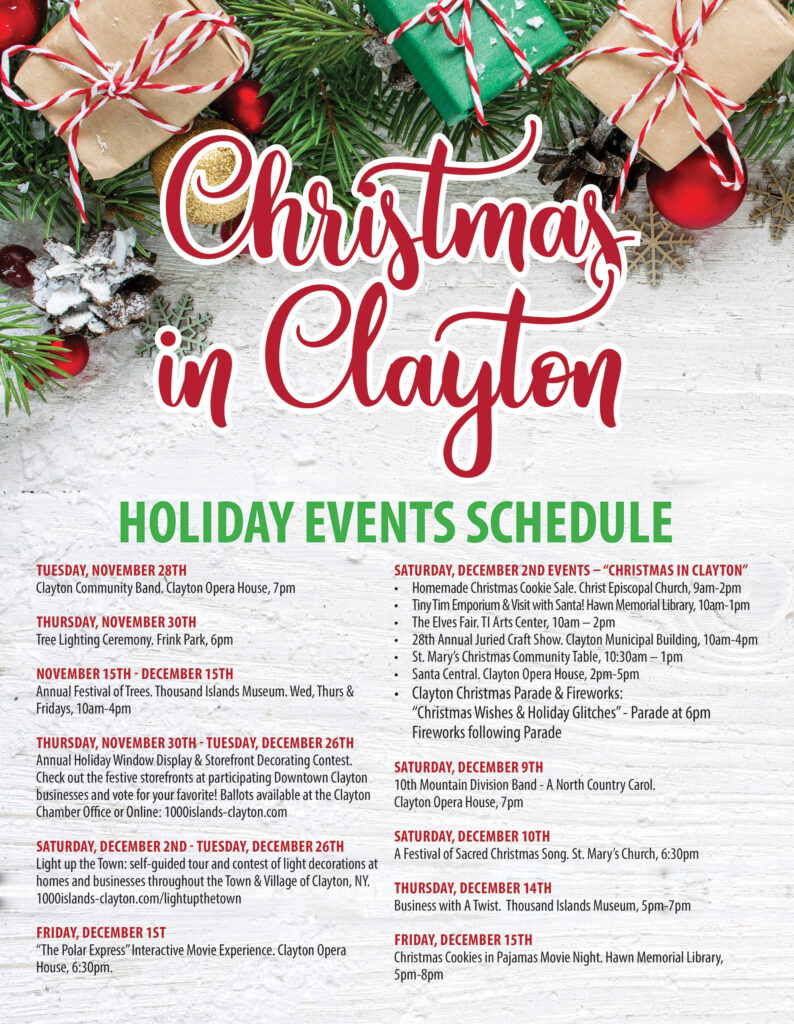 Christmas in Clayton

HOLIDAY EVENTS SCHEDULE

TUESDAY, NOVEMBER 28TH
Clayton Community Band. Clayton Opera House, 7pm

THURSDAY, NOVEMBER 30TH
Tree Lighting Ceremony. Frink Park, 6pm

NOVEMBER 15TH - DECEMBER 15TH
Annual Festival of Trees. Thousand Islands Museum. Wed, Thurs & Fridays, 10am-4pm

THURSDAY, NOVEMBER 30TH - TUESDAY, DECEMBER 26TH
Annual Holiday Window Display & Storefront Decorating Contest. Check out the festive storefronts at participating Downtown Clayton businesses and vote for your favorite! Ballots available at the Clayton Chamber Office or Online: 1000islands-clayton.com

SATURDAY, DECEMBER 2ND - TUESDAY, DECEMBER 26TH
Light up the Town: self-guided tour and contest of light decorations at homes and businesses throughout the Town & Village of Clayton, NY. 1000islands-clayton.com/lightupthetown

FRIDAY, DECEMBER 1ST
"The Polar Express" Interactive Movie Experience. Clayton Opera House, 6:30pm.

SATURDAY, DECEMBER 2ND EVENTS – "CHRISTMAS IN CLAYTON"
• Homemade Christmas Cookie Sale. Christ Episcopal Church, 9am-2pm
• Tiny Tim Emporium & Visit with Santa! Hawn Memorial Library, 10am-1pm
• The Elves Fair. TI Arts Center, 10am – 2pm
• 28th Annual Juried Craft Show. Clayton Municipal Building, 10am-4pm
• St. Mary's Christmas Community Table, 10:30am – 1pm
• Santa Central. Clayton Opera House, 2pm-5pm
• Clayton Christmas Parade & Fireworks: "Christmas Wishes & Holiday Glitches" - Parade at 6pm Fireworks following Parade

SATURDAY, DECEMBER 9TH
10th Mountain Division Band - A North Country Carol. Clayton Opera House, 7pm

SATURDAY, DECEMBER 10TH
A Festival of Sacred Christmas Song. St. Mary's Church, 6:30pm

THURSDAY, DECEMBER 14TH
Business with A Twist. Thousand Islands Museum, 5pm-7pm

FRIDAY, DECEMBER 15TH
Christmas Cookies in Pajamas Movie Night. Hawn Memorial Library, 5pm-8pm